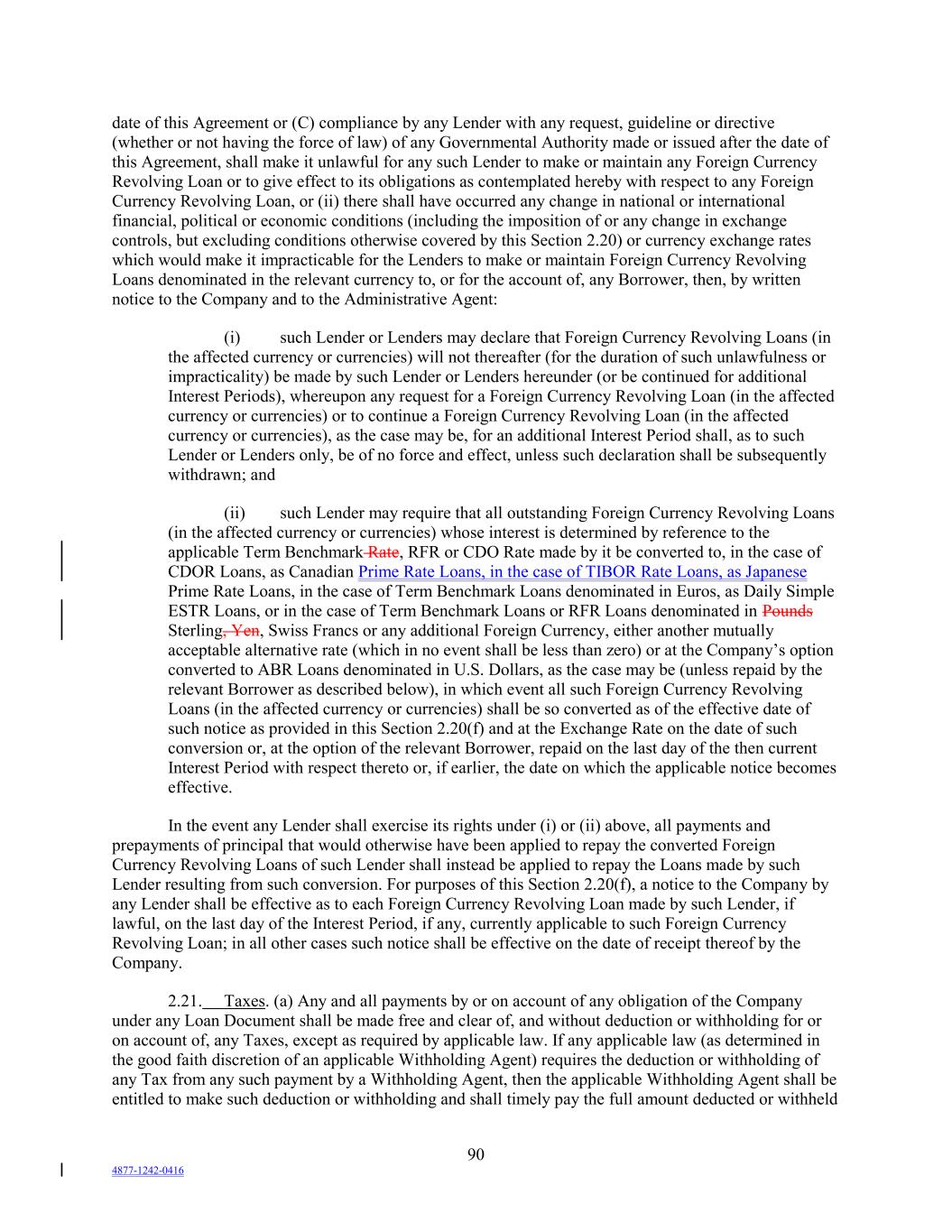 date of this Agreement or (C) compliance by any Lender with any request, guideline or directive (whether or not having the force of law) of any Governmental Authority made or issued after the date of this Agreement, shall make it unlawful for any such Lender to make or maintain any Foreign Currency Revolving Loan or to give effect to its obligations as contemplated hereby with respect to any Foreign Currency Revolving Loan, or (ii) there shall have occurred any change in national or international financial, political or economic conditions (including the imposition of or any change in exchange controls, but excluding conditions otherwise covered by this Section 2.20) or currency exchange rates which would make it impracticable for the Lenders to make or maintain Foreign Currency Revolving Loans denominated in the relevant currency to, or for the account of, any Borrower, then, by written notice to the Company and to the Administrative Agent:

(i) such Lender or Lenders may declare that Foreign Currency Revolving Loans (in the affected currency or currencies) will not thereafter (for the duration of such unlawfulness or impracticality) be made by such Lender or Lenders hereunder (or be continued for additional Interest Periods), whereupon any request for a Foreign Currency Revolving Loan (in the affected currency or currencies) or to continue a Foreign Currency Revolving Loan (in the affected currency or currencies), as the case may be, for an additional Interest Period shall, as to such Lender or Lenders only, be of no force and effect, unless such declaration shall be subsequently withdrawn; and

(ii) such Lender may require that all outstanding Foreign Currency Revolving Loans (in the affected currency or currencies) whose interest is determined by reference to the applicable Term Benchmark Rate, RFR or CDO Rate made by it be converted to, in the case of CDOR Loans, as Canadian Prime Rate Loans, in the case of TIBOR Rate Loans, as Japanese Prime Rate Loans, in the case of Term Benchmark Loans denominated in Euros, as Daily Simple ESTR Loans, or in the case of Term Benchmark Loans or RFR Loans denominated in Pounds Sterling, Yen, Swiss Francs or any additional Foreign Currency, either another mutually acceptable alternative rate (which in no event shall be less than zero) or at the Company's option converted to ABR Loans denominated in U.S. Dollars, as the case may be (unless repaid by the relevant Borrower as described below), in which event all such Foreign Currency Revolving Loans (in the affected currency or currencies) shall be so converted as of the effective date of such notice as provided in this Section 2.20(f) and at the Exchange Rate on the date of such conversion or, at the option of the relevant Borrower, repaid on the last day of the then current Interest Period with respect thereto or, if earlier, the date on which the applicable notice becomes effective.

In the event any Lender shall exercise its rights under (i) or (ii) above, all payments and prepayments of principal that would otherwise have been applied to repay the converted Foreign Currency Revolving Loans of such Lender shall instead be applied to repay the Loans made by such Lender resulting from such conversion. For purposes of this Section 2.20(f), a notice to the Company by any Lender shall be effective as to each Foreign Currency Revolving Loan made by such Lender, if lawful, on the last day of the Interest Period, if any, currently applicable to such Foreign Currency Revolving Loan; in all other cases such notice shall be effective on the date of receipt thereof by the Company.

2.21. Taxes. (a) Any and all payments by or on account of any obligation of the Company under any Loan Document shall be made free and clear of, and without deduction or withholding for or on account of, any Taxes, except as required by applicable law. If any applicable law (as determined in the good faith discretion of an applicable Withholding Agent) requires the deduction or withholding of any Tax from any such payment by a Withholding Agent, then the applicable Withholding Agent shall be entitled to make such deduction or withholding and shall timely pay the full amount deducted or withheld

90

4877-1242-0416